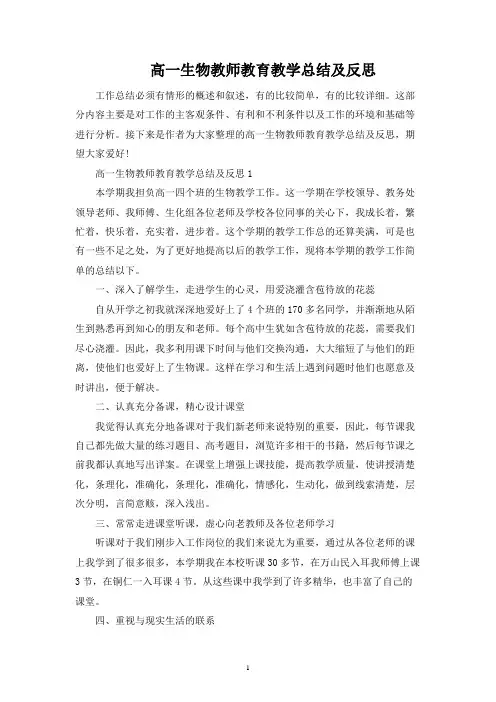 高一生物教师教育教学总结及反思

工作总结必须有情形的概述和叙述，有的比较简单，有的比较详细。这部分内容主要是对工作的主客观条件、有利和不利条件以及工作的环境和基础等进行分析。接下来是作者为大家整理的高一生物教师教育教学总结及反思，期望大家爱好！

高一生物教师教育教学总结及反思 1

本学期我担负高一四个班的生物教学工作。这一学期在学校领导、教务处领导老师、我师傅、生化组各位老师及学校各位同事的关心下，我成长着，繁忙着，快乐着，充实着，进步着。这个学期的教学工作总的还算美满，可是也有一些不足之处，为了更好地提高以后的教学工作，现将本学期的教学工作简单的总结以下。

一、深入了解学生，走进学生的心灵，用爱浇灌含苞待放的花蕊

自从开学之初我就深深地爱好上了 4 个班的 170 多名同学，并渐渐地从陌生到熟悉再到知心的朋友和老师。每个高中生犹如含苞待放的花蕊，需要我们尽心浇灌。因此，我多利用课下时间与他们交换沟通，大大缩短了与他们的距离，使他们也爱好上了生物课。这样在学习和生活上遇到问题时他们也愿意及时讲出，便于解决。

二、认真充分备课，精心设计课堂

我觉得认真充分地备课对于我们新老师来说特别的重要，因此，每节课我自己都先做大量的练习题目、高考题目，浏览许多相干的书籍，然后每节课之前我都认真地写出详案。在课堂上增强上课技能，提高教学质量，使讲授清楚化，条理化，准确化，条理化，准确化，情感化，生动化，做到线索清楚，层次分明，言简意赅，深入浅出。

三、常常走进课堂听课，虚心向老教师及各位老师学习

听课对于我们刚步入工作岗位的我们来说尤为重要，通过从各位老师的课上我学到了很多很多，本学期我在本校听课 30 多节，在万山民入耳我师傅上课 3 节，在铜仁一入耳课 4 节，从这些课中我学到了许多精华，也丰富了自己的课堂。

四、重视与现实生活的联系

1